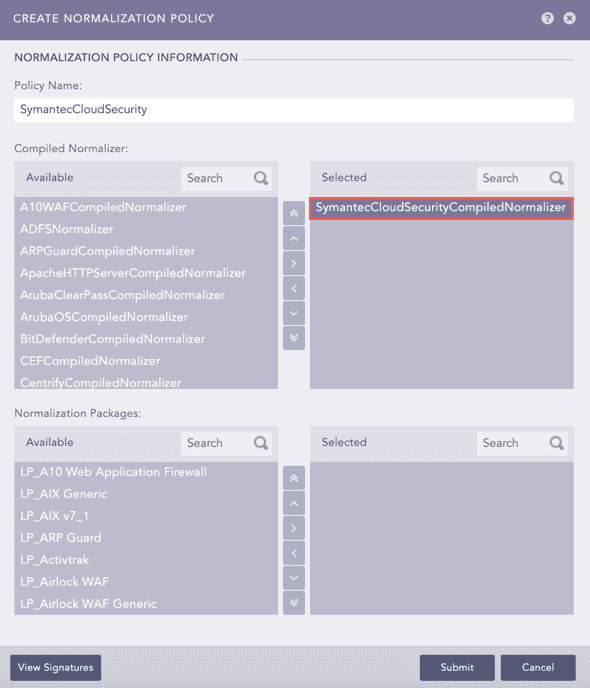 CREATE NORMALIZATION POLICY

NORMALIZATION POLICY INFORMATION

Policy Name:

SymantecCloudSecurity

Compiled Normalizer:

Available

Search

A10WAFCompiledNormalizer
ADFSNormalizer
ARPGuardCompiledNormalizer
ApacheHTTPServerCompiledNormalizer
ArubaClearPassCompiledNormalizer
ArubaOSCompiledNormalizer
BitDefenderCompiledNormalizer
CEFCompiledNormalizer
CentrifyCompiledNormalizer

Selected

Search

SymantecCloudSecurityCompiledNormalizer

Normalization Packages:

Available

Search

LP_A10 Web Application Firewall
LP_AIX Generic
LP_AIX v7_1
LP_ARP Guard
LP_Activtrak
LP_Airlock WAF
LP_Airlock WAF Generic

Selected

Search

View Signatures

Submit

Cancel